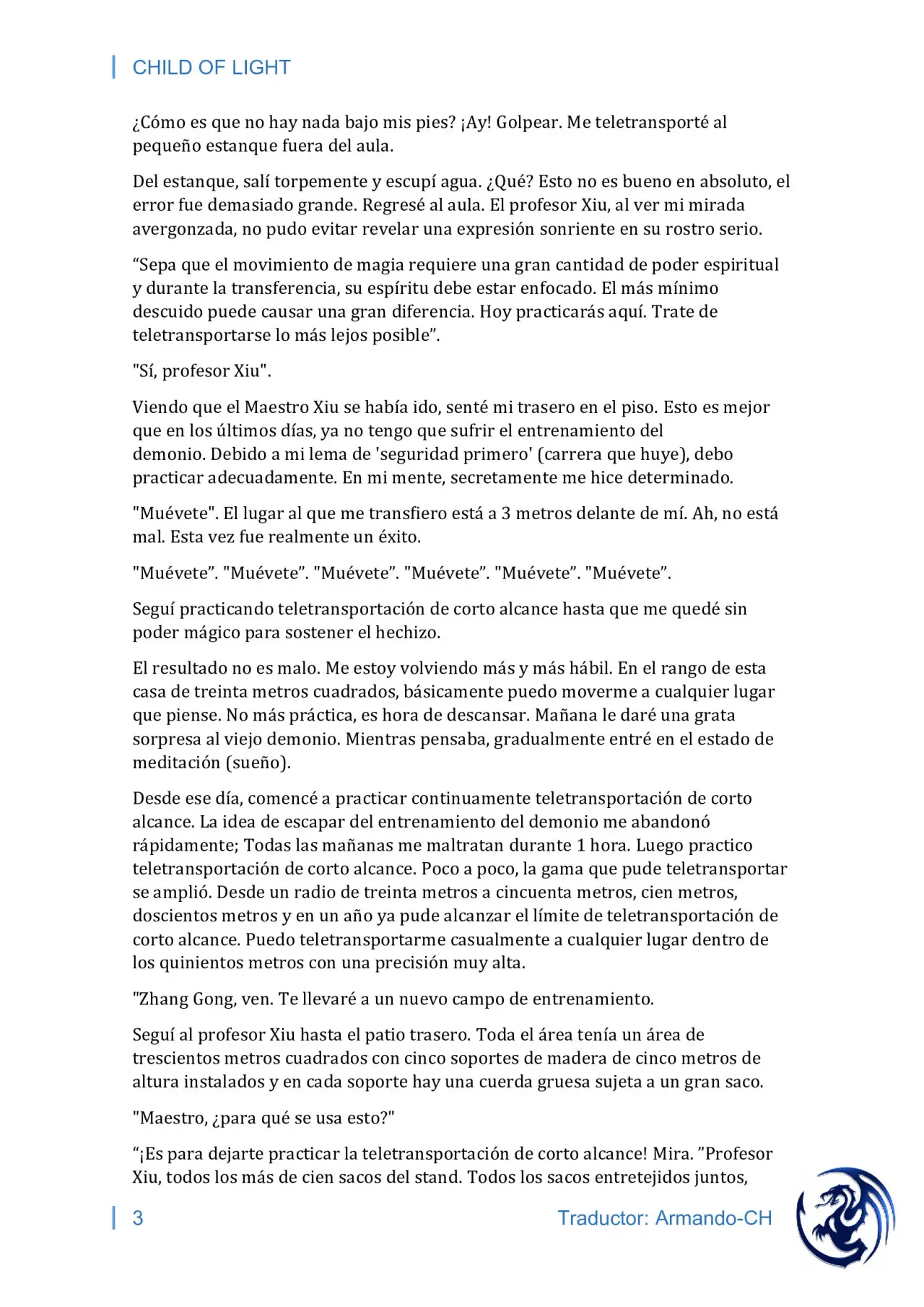 CHILD OF LIGHT

¿Cómo es que no hay nada bajo mis pies? ¡Ay! Golpear. Me teletransporté al pequeño estanque fuera del aula.

Del estanque, salí torpemente y escupí agua. ¿Qué? Esto no es bueno en absoluto, el error fue demasiado grande. Regresé al aula. El profesor Xiu, al ver mi mirada avergonzada, no pudo evitar revelar una expresión sonriente en su rostro serio.

“Sepa que el movimiento de magia requiere una gran cantidad de poder espiritual y durante la transferencia, su espíritu debe estar enfocado. El más mínimo descuido puede causar una gran diferencia. Hoy practicarás aquí. Trate de teletransportarse lo más lejos posible”.

"Sí, profesor Xiu".

Viendo que el Maestro Xiu se había ido, senté mi trasero en el piso. Esto es mejor que en los últimos días, ya no tengo que sufrir el entrenamiento del demonio. Debido a mi lema de 'seguridad primero' (carrera que huye), debo practicar adecuadamente. En mi mente, secretamente me hice determinado.

"Muévete". El lugar al que me transfiero está a 3 metros delante de mí. Ah, no está mal. Esta vez fue realmente un éxito.

"Muévete”. "Muévete”. "Muévete”. "Muévete”. "Muévete”. "Muévete”.

Seguí practicando teletransportación de corto alcance hasta que me quedé sin poder mágico para sostener el hechizo.

El resultado no es malo. Me estoy volviendo más y más hábil. En el rango de esta casa de treinta metros cuadrados, básicamente puedo moverme a cualquier lugar que piense. No más práctica, es hora de descansar. Mañana le daré una grata sorpresa al viejo demonio. Mientras pensaba, gradualmente entré en el estado de meditación (sueño).

Desde ese día, comencé a practicar continuamente teletransportación de corto alcance. La idea de escapar del entrenamiento del demonio me abandonó rápidamente; Todas las mañanas me maltratan durante 1 hora. Luego practico teletransportación de corto alcance. Poco a poco, la gama que pude teletransportar se amplió. Desde un radio de treinta metros a cincuenta metros, cien metros, doscientos metros y en un año ya pude alcanzar el límite de teletransportación de corto alcance. Puedo teletransportarme casualmente a cualquier lugar dentro de los quinientos metros con una precisión muy alta.

"Zhang Gong, ven. Te llevaré a un nuevo campo de entrenamiento.

Seguí al profesor Xiu hasta el patio trasero. Toda el área tenía un área de trescientos metros cuadrados con cinco soportes de madera de cinco metros de altura instalados y en cada soporte hay una cuerda gruesa sujeta a un gran saco.

"Maestro, ¿para qué se usa esto?"

“¡Es para dejarte practicar la teletransportación de corto alcance! Mira. ”Profesor Xiu, todos los más de cien sacos del stand. Todos los sacos entretejidos juntos,

3 Traductor: Armando-CH